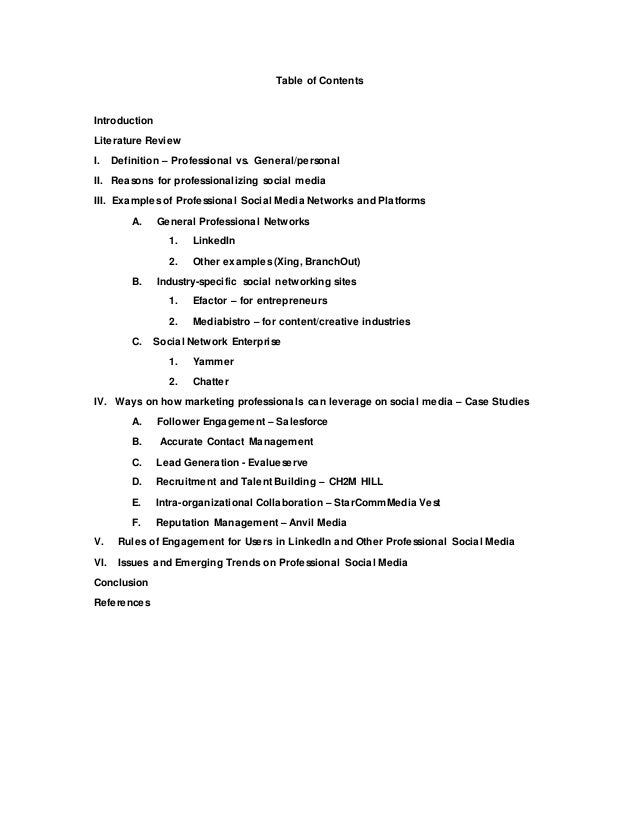 Table of Contents

Introduction

Literature Review

I. Definition – Professional vs. General/personal

II. Reasons for professionalizing social media

III. Examples of Professional Social Media Networks and Platforms

A. General Professional Networks

1. LinkedIn

2. Other examples (Xing, BranchOut)

B. Industry-specific social networking sites

1. Efactor – for entrepreneurs

2. Mediabistro – for content/creative industries

C. Social Network Enterprise

1. Yammer

2. Chatter

IV. Ways on how marketing professionals can leverage on social media – Case Studies

A. Follower Engagement – Salesforce

B. Accurate Contact Management

C. Lead Generation - Evalueserve

D. Recruitment and Talent Building – CH2M HILL

E. Intra-organizational Collaboration – StarCommMedia Vest

F. Reputation Management – Anvil Media

V. Rules of Engagement for Users in LinkedIn and Other Professional Social Media

VI. Issues and Emerging Trends on Professional Social Media

Conclusion

References